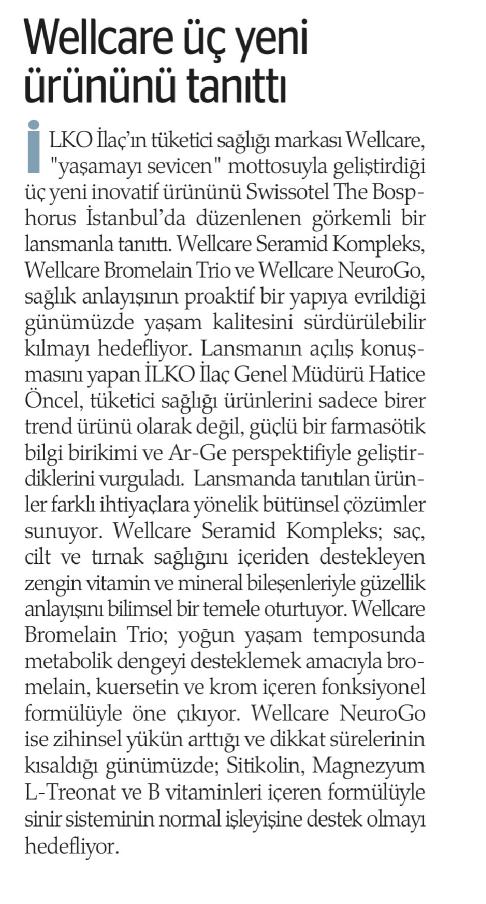 Wellcare üç yeni ürününü tanıttı

İLKO İlaç'ın tüketici sağlığı markası Wellcare, "yaşamayı sevicen" mottosuyla geliştirdiği üç yeni inovatif ürününü Swissotel The Bosphorus İstanbul'da düzenlenen görkemli bir lansmanla tanıttı. Wellcare Seramid Kompleks, Wellcare Bromelain Trio ve Wellcare NeuroGo, sağlık anlayışının proaktif bir yapıya evrildiği günümüzde yaşam kalitesini sürdürülebilir kılmayı hedefliyor. Lansmanın açılış konuşmasını yapan İLKO İlaç Genel Müdürü Hatice Öncel, tüketici sağlığı ürünlerini sadece birer trend ürünü olarak değil, güçlü bir farmasötik bilgi birikimi ve Ar-Ge perspektifiyle geliştirdiklerini vurguladı. Lansmanda tanıtılan ürünler farklı ihtiyaçlara yönelik bütünsel çözümler sunuyor. Wellcare Seramid Kompleks; saç, cilt ve tırnak sağlığını içeriden destekleyen zengin vitamin ve mineral bileşenleriyle güzellik anlayışını bilimsel bir temele oturtuyor. Wellcare Bromelain Trio; yoğun yaşam temposunda metabolik dengeyi desteklemek amacıyla bromelain, kuersetin ve krom içeren fonksiyonel formülüyle öne çıkıyor. Wellcare NeuroGo ise zihinsel yükün arttığı ve dikkat sürelerinin kısaldığı günümüzde; Sitikolin, Magnezyum L-Treonat ve B vitaminleri içeren formülüyle sinir sisteminin normal işleyişine destek olmayı hedefliyor.